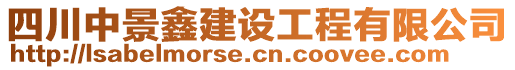 四川中景鑫建设工程有限公司
http://lsabelmorse.cn.coovee.com